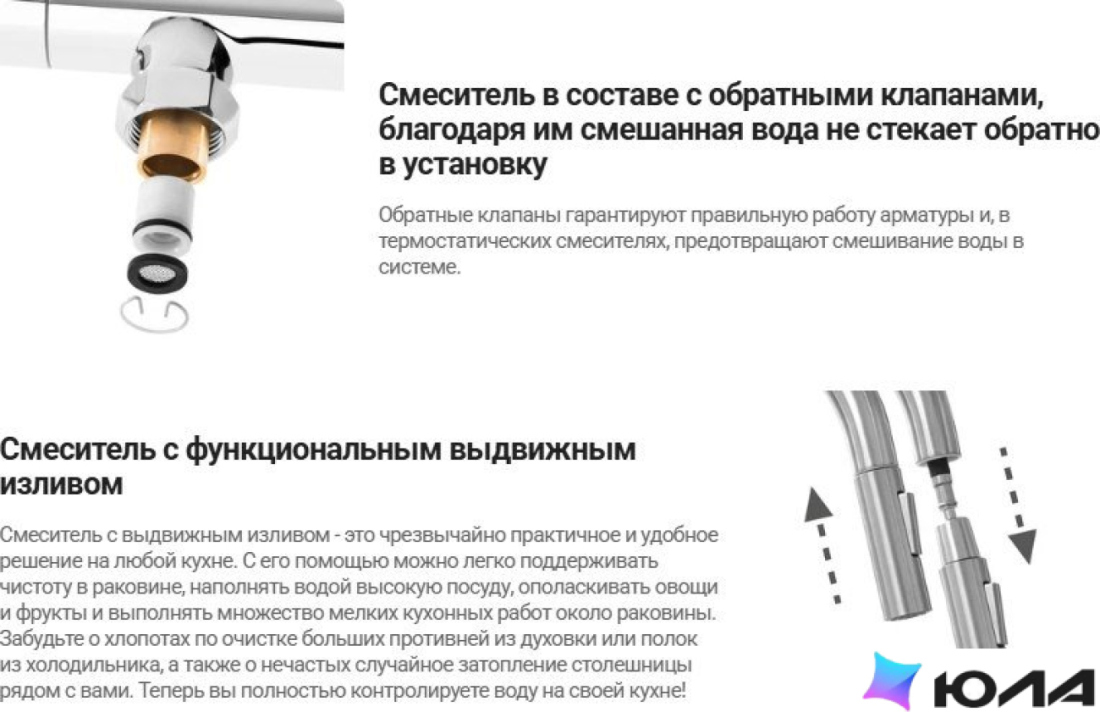 Смеситель в составе с обратными клапанами, благодаря им смешанная вода не стекает обратно в установку

Обратные клапаны гарантируют правильную работу арматуры и, в термостатических смесителях, предотвращают смешивание воды в системе.

Смеситель с функциональным выдвижным изливом

Смеситель с выдвижным изливом - это чрезвычайно практичное и удобное решение на любой кухне. С его помощью можно легко поддерживать чистоту в раковине, наполнять водой высокую посуду, ополаскивать овощи и фрукты и выполнять множество мелких кухонных работ около раковины. Забудьте о хлопотах по очистке больших противней из духовки или полок из холодильника, а также о нечастых случайное затопление столешницы рядом с вами. Теперь вы полностью контролируете воду на своей кухне!

ЮЛА